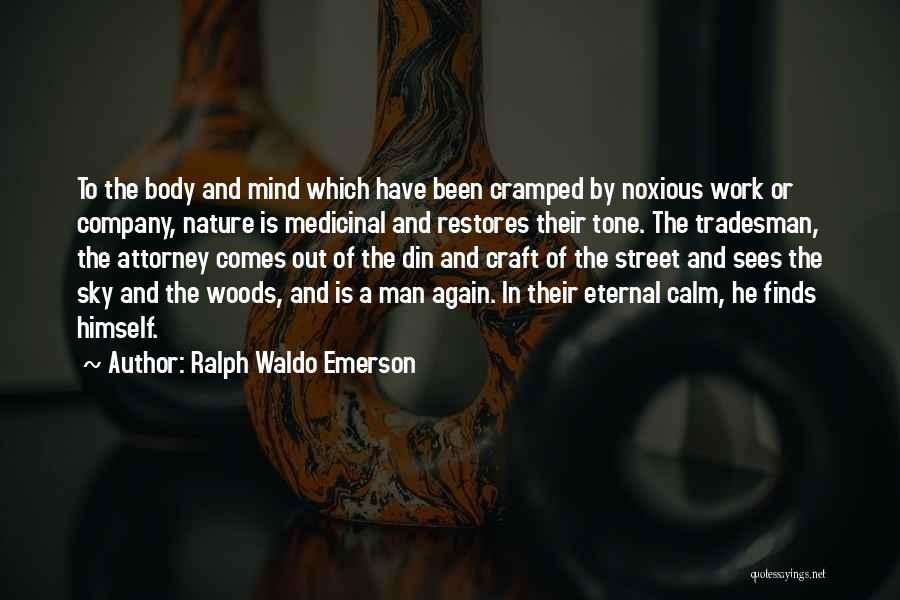 To the body and mind which have been cramped by noxious work or company, nature is medicinal and restores their tone. The tradesman, the attorney comes out of the din and craft of the street and sees the sky and the woods, and is a man again. In their eternal calm, he finds himself.

~ Author: Ralph Waldo Emerson

quotessayings.net